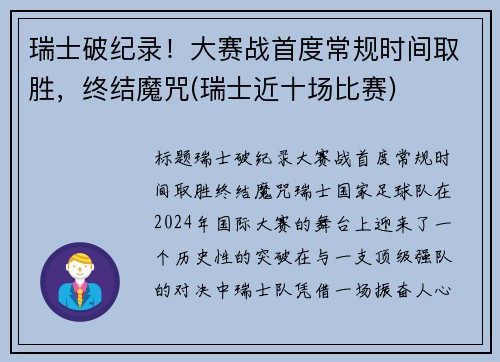 瑞士破纪录！大赛战首度常规时间取胜，终结魔咒(瑞士近十场比赛)

标题瑞士破纪录大赛战首度常规时间取胜终结魔咒瑞士国家足球队在2024年国际大赛的舞台上迎来了一个历史性的突破在与一支顶级强队的对决中瑞士队凭借一场振奋人心